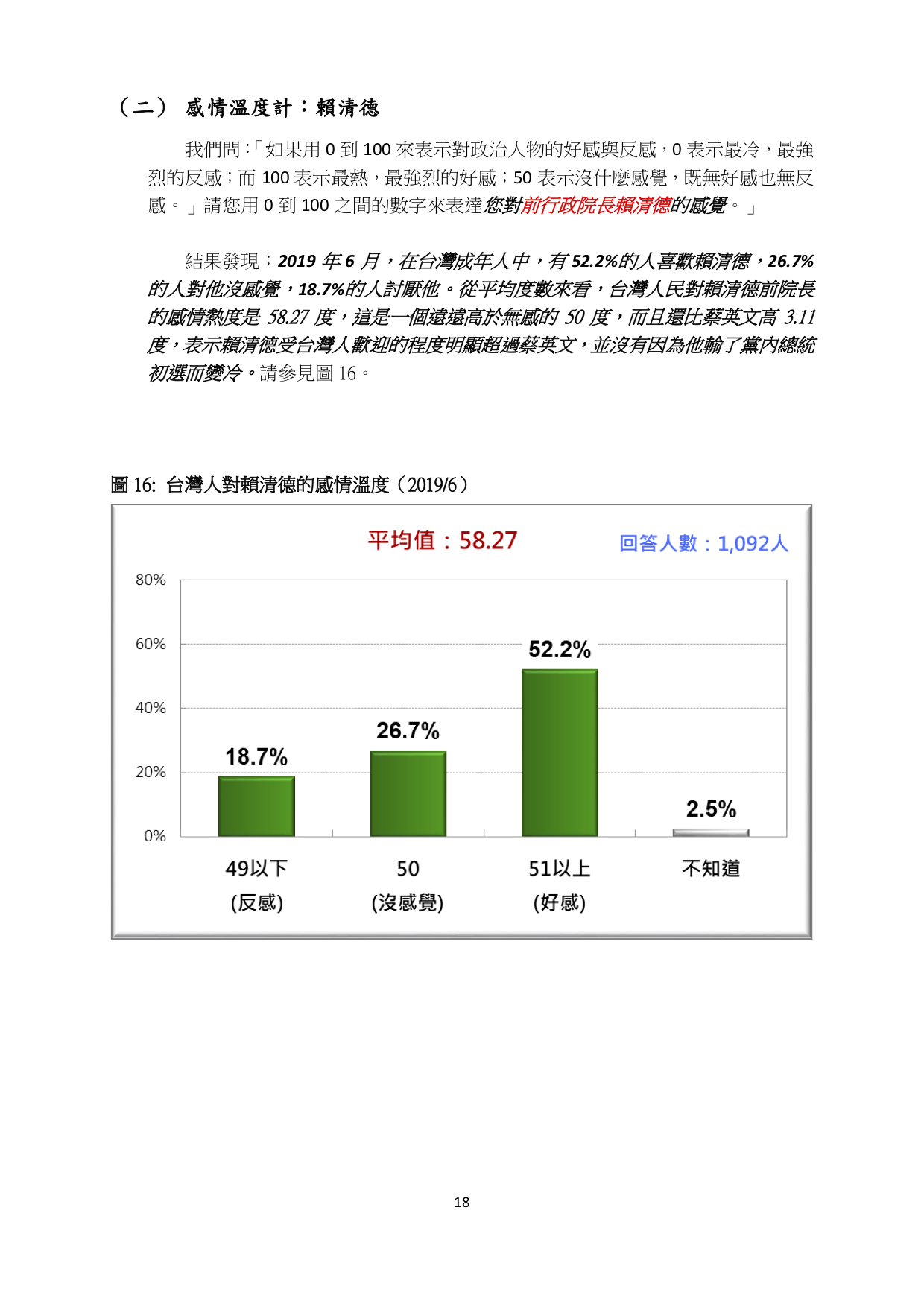 （二） 感情溫度計：賴清德

我們問：「如果用 0 到 100 來表示對政治人物的好感與反感，0 表示最冷，最強烈的反感；而 100 表示最熱，最強烈的好感；50 表示沒什麼感覺，既無好感也無反感。」請您用 0 到 100 之間的數字來表達您對前行政院長賴清德的感覺。」

結果發現：2019 年 6 月，在台灣成年人中，有 52.2%的人喜歡賴清德，26.7%的人對他沒感覺，18.7%的人討厭他。從平均度數來看，台灣人民對賴清德前院長的感情熱度是 58.27 度，這是一個遠遠高於無感的 50 度，而且還比蔡英文高 3.11 度，表示賴清德受台灣人歡迎的程度明顯超過蔡英文，並沒有因為他輸了黨內總統初選而變冷。請參見圖 16。

圖 16: 台灣人對賴清德的感情溫度（2019/6）

平均值：58.27

回答人數：1,092人

80%
60%
40%
20%
0%

18.7%
26.7%
52.2%
2.5%

49以下
(反感)

50
(沒感覺)

51以上
(好感)

不知道

18